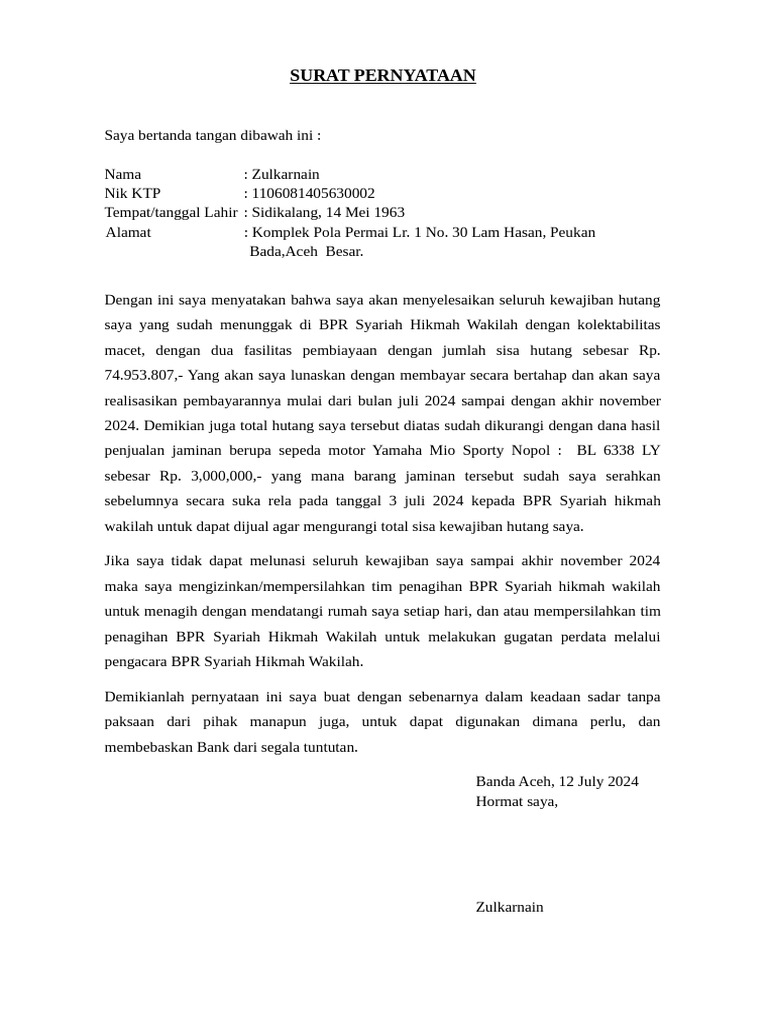 SURAT PERNYATAAN

Saya bertanda tangan dibawah ini :

Nama : Zulkarnain
Nik KTP : 1106081405630002
Tempat/tanggal Lahir : Sidikalang, 14 Mei 1963
Alamat : Komplek Pola Permai Lr. 1 No. 30 Lam Hasan, Peukan Bada,Aceh Besar.

Dengan ini saya menyatakan bahwa saya akan menyelesaikan seluruh kewajiban hutang saya yang sudah menunggak di BPR Syariah Hikmah Wakilah dengan kolektabilitas macet, dengan dua fasilitas pembiayaan dengan jumlah sisa hutang sebesar Rp. 74.953.807,- Yang akan saya lunaskan dengan membayar secara bertahap dan akan saya realisasikan pembayarannya mulai dari bulan juli 2024 sampai dengan akhir november 2024. Demikian juga total hutang saya tersebut diatas sudah dikurangi dengan dana hasil penjualan jaminan berupa sepeda motor Yamaha Mio Sporty Nopol : BL 6338 LY sebesar Rp. 3,000,000,- yang mana barang jaminan tersebut sudah saya serahkan sebelumnya secara suka rela pada tanggal 3 juli 2024 kepada BPR Syariah hikmah wakilah untuk dapat dijual agar mengurangi total sisa kewajiban hutang saya.

Jika saya tidak dapat melunasi seluruh kewajiban saya sampai akhir november 2024 maka saya mengizinkan/mempersilahkan tim penagihan BPR Syariah hikmah wakilah untuk menagih dengan mendatangi rumah saya setiap hari, dan atau mempersilahkan tim penagihan BPR Syariah Hikmah Wakilah untuk melakukan gugatan perdata melalui pengacara BPR Syariah Hikmah Wakilah.

Demikianlah pernyataan ini saya buat dengan sebenarnya dalam keadaan sadar tanpa paksaan dari pihak manapun juga, untuk dapat digunakan dimana perlu, dan membebaskan Bank dari segala tuntutan.

Banda Aceh, 12 July 2024
Hormat saya,

Zulkarnain